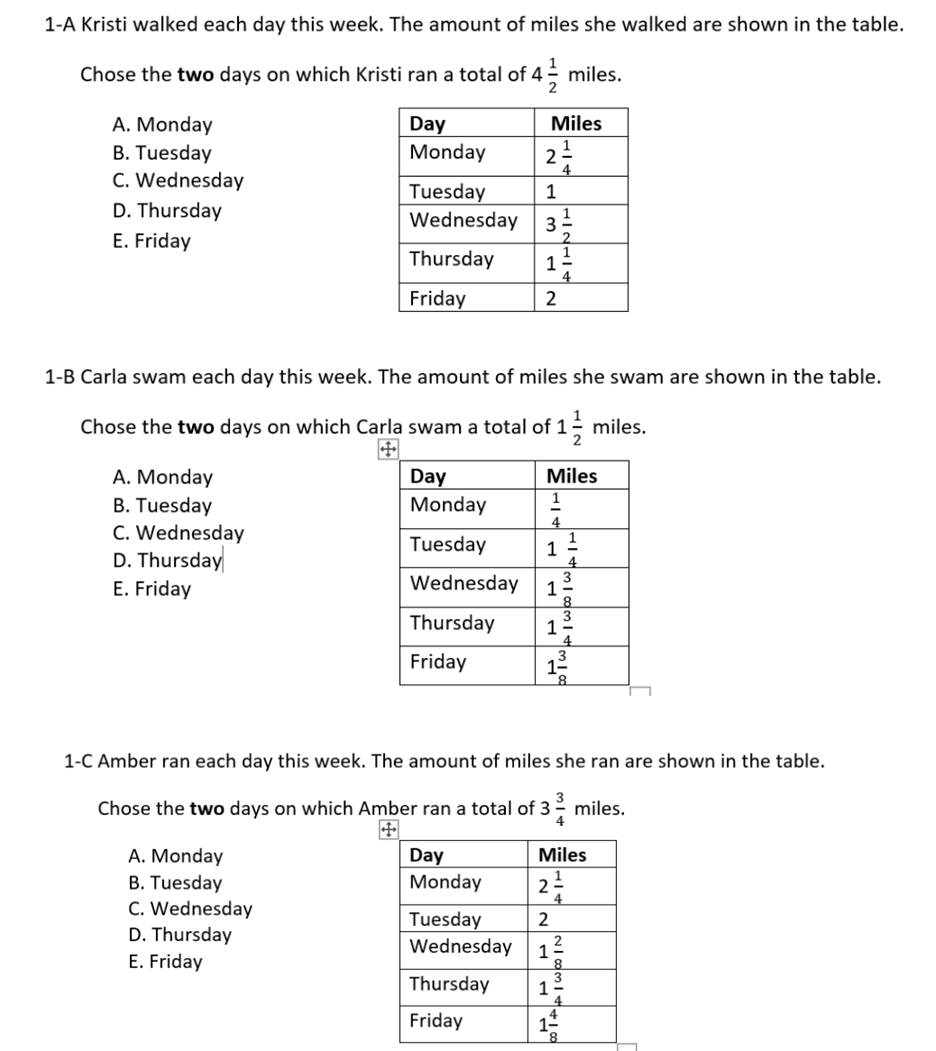 1-A Kristi walked each day this week. The amount of miles she walked are shown in the table.

Chose the **two** days on which Kristi ran a total of $4\frac{1}{2}$ miles.

A. Monday
B. Tuesday
C. Wednesday
D. Thursday
E. Friday

| Day | Miles |
|---|---|
| Monday | $2\frac{1}{4}$ |
| Tuesday | 1 |
| Wednesday | $3\frac{1}{2}$ |
| Thursday | $1\frac{1}{4}$ |
| Friday | 2 |

1-B Carla swam each day this week. The amount of miles she swam are shown in the table.

Chose the **two** days on which Carla swam a total of $1\frac{1}{2}$ miles.

A. Monday
B. Tuesday
C. Wednesday
D. Thursday
E. Friday

| Day | Miles |
|---|---|
| Monday | $\frac{1}{4}$ |
| Tuesday | $1\frac{1}{4}$ |
| Wednesday | $1\frac{3}{8}$ |
| Thursday | $1\frac{3}{4}$ |
| Friday | $1\frac{3}{8}$ |

1-C Amber ran each day this week. The amount of miles she ran are shown in the table.

Chose the **two** days on which Amber ran a total of $3\frac{3}{4}$ miles.

A. Monday
B. Tuesday
C. Wednesday
D. Thursday
E. Friday

| Day | Miles |
|---|---|
| Monday | $2\frac{1}{4}$ |
| Tuesday | 2 |
| Wednesday | $1\frac{2}{8}$ |
| Thursday | $1\frac{3}{4}$ |
| Friday | $1\frac{4}{8}$ |